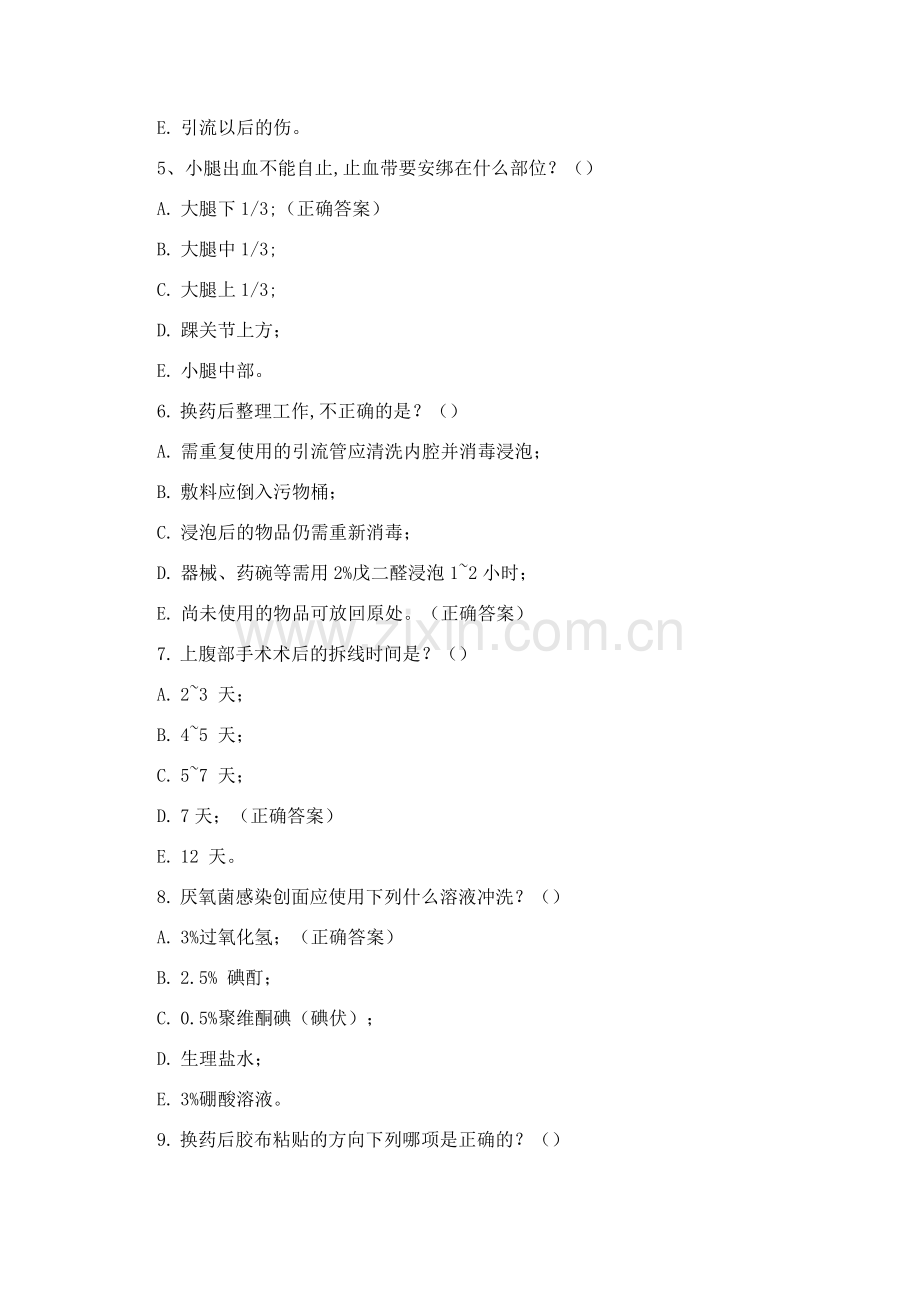 E.引流以后的伤。

5、小腿出血不能自止,止血带要安绑在什么部位?()

A.大腿下1/3;(正确答案)

B.大腿中1/3;

C.大腿上1/3;

D.踝关节上方;

E.小腿中部。

6.换药后整理工作,不正确的是?()

A.需重复使用的引流管应清洗内腔并消毒浸泡;

B.敷料应倒入污物桶;

C.浸泡后的物品仍需重新消毒;

D.器械、药碗等需用2%戊二醛浸泡1~2小时;

E.尚未使用的物品可放回原处。(正确答案)

7.上腹部手术术后的拆线时间是?()

A.2~3天;

B.4~5天;

C.5~7天;

D.7天;(正确答案)

E.12天。

8.厌氧菌感染创面应使用下列什么溶液冲洗?()

A.3%过氧化氢;(正确答案)

B.2.5%碘酊;

C.0.5%聚维酮碘(碘伏);

D.生理盐水;

E.3%硼酸溶液。

9.换药后胶布粘贴的方向下列哪项是正确的?()

www.zixin.com.cn